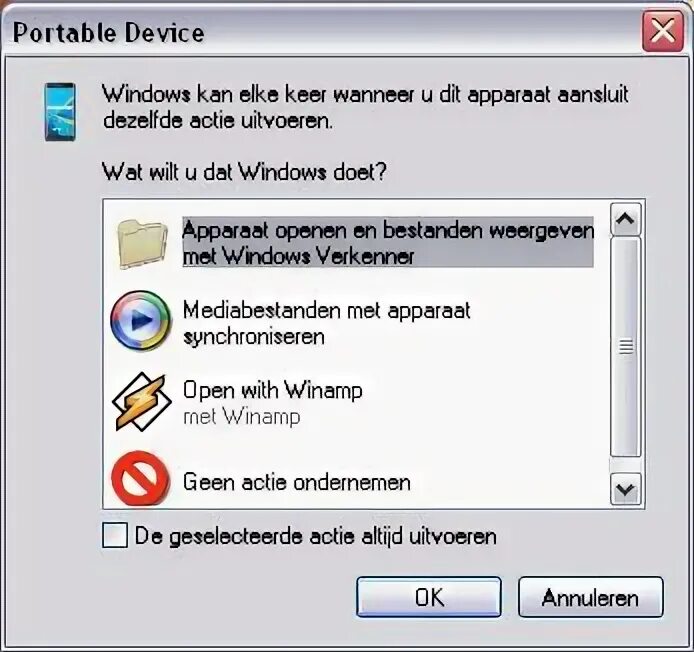 Portable Device

Windows kan elke keer wanneer u dit apparaat aansluit dezelfde actie uitvoeren.

Wat wilt u dat Windows doet?

Apparaat openen en bestanden weergeven met Windows Verkenner

Mediabestanden met apparaat synchroniseren

Open with Winamp
met Winamp

Geen actie ondernemen

De geselecteerde actie altijd uitvoeren

OK

Annuleren